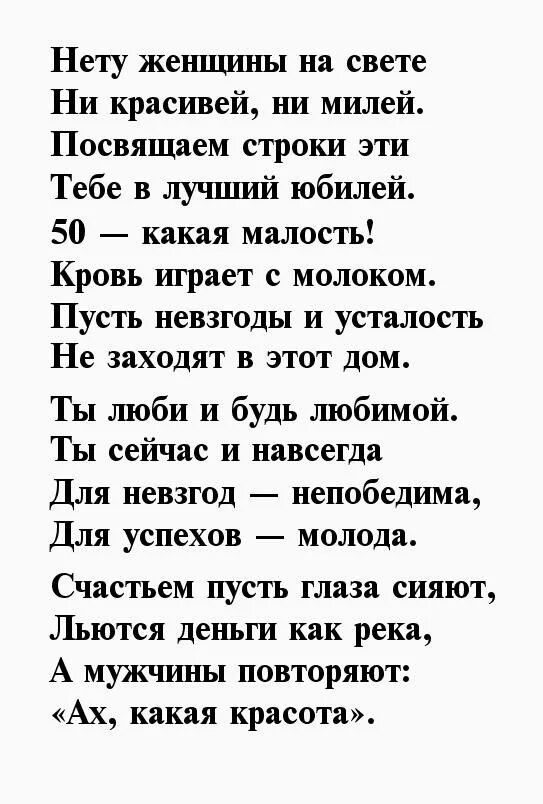 Нету женщины на свете
Ни красивей, ни милей.
Посвящаем строки эти
Тебе в лучший юбилей.
50 — какая малость!
Кровь играет с молоком.
Пусть невзгоды и усталость
Не заходят в этот дом.

Ты люби и будь любимой.
Ты сейчас и навсегда
Для невзгод — непобедима,
Для успехов — молода.

Счастьем пусть глаза сияют,
Льются деньги как река,
А мужчины повторяют:
«Ах, какая красота».